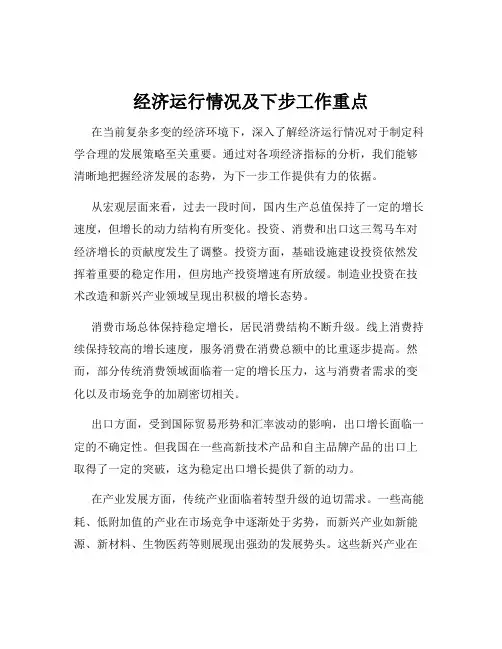 经济运行情况及下步工作重点

在当前复杂多变的经济环境下，深入了解经济运行情况对于制定科学合理的发展策略至关重要。通过对各项经济指标的分析，我们能够清晰地把握经济发展的态势，为下一步工作提供有力的依据。

从宏观层面来看，过去一段时间，国内生产总值保持了一定的增长速度，但增长的动力结构有所变化。投资、消费和出口这三驾马车对经济增长的贡献度发生了调整。投资方面，基础设施建设投资依然发挥着重要的稳定作用，但房地产投资增速有所放缓。制造业投资在技术改造和新兴产业领域呈现出积极的增长态势。

消费市场总体保持稳定增长，居民消费结构不断升级。线上消费持续保持较高的增长速度，服务消费在消费总额中的比重逐步提高。然而，部分传统消费领域面临着一定的增长压力，这与消费者需求的变化以及市场竞争的加剧密切相关。

出口方面，受到国际贸易形势和汇率波动的影响，出口增长面临一定的不确定性。但我国在一些高新技术产品和自主品牌产品的出口上取得了一定的突破，这为稳定出口增长提供了新的动力。

在产业发展方面，传统产业面临着转型升级的迫切需求。一些高能耗、低附加值的产业在市场竞争中逐渐处于劣势，而新兴产业如新能源、新材料、生物医药等则展现出强劲的发展势头。这些新兴产业在